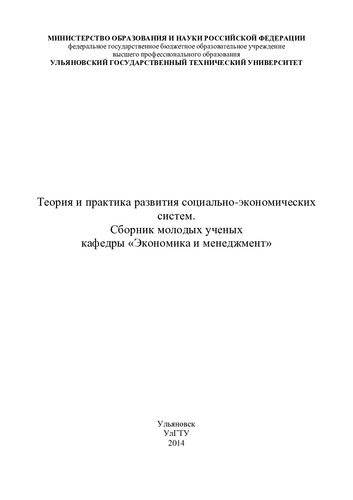 МИНИСТЕРСТВО ОБРАЗОВАНИЯ И НАУКИ РОССИЙСКОЙ ФЕДЕРАЦИИ
федеральное государственное бюджетное образовательное учреждение
высшего профессионального образования
УЛЬЯНОВСКИЙ ГОСУДАРСТВЕННЫЙ ТЕХНИЧЕСКИЙ УНИВЕРСИТЕТ

Теория и практика развития социально-экономических систем.
Сборник молодых ученых
кафедры «Экономика и менеджмент»

Ульяновск
УлГТУ
2014